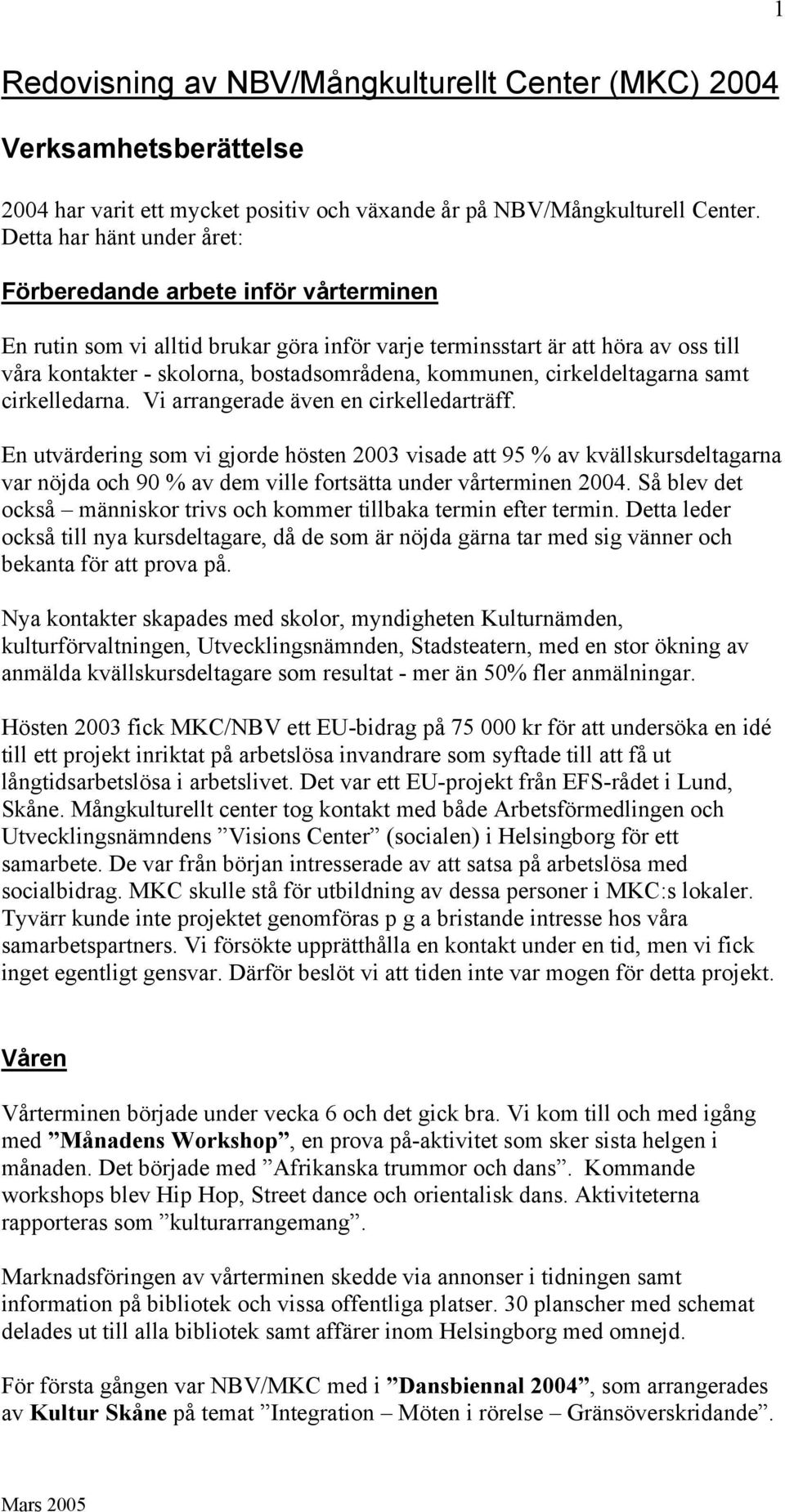 1

Redovisning av NBV/Mångkulturellt Center (MKC) 2004

Verksamhetsberättelse

2004 har varit ett mycket positiv och växande år på NBV/Mångkulturell Center. Detta har hänt under året:

Förberedande arbete inför vårterminen

En rutin som vi alltid brukar göra inför varje terminsstart är att höra av oss till våra kontakter - skolorna, bostadsområdena, kommunen, cirkeldeltagarna samt cirkelledarna. Vi arrangerade även en cirkelledarträff.

En utvärdering som vi gjorde hösten 2003 visade att 95 % av kvällskursdeltagarna var nöjda och 90 % av dem ville fortsätta under vårterminen 2004. Så blev det också – människor trivs och kommer tillbaka termin efter termin. Detta leder också till nya kursdeltagare, då de som är nöjda gärna tar med sig vänner och bekanta för att prova på.

Nya kontakter skapades med skolor, myndigheten Kulturnämden, kulturförvaltningen, Utvecklingsnämnden, Stadsteatern, med en stor ökning av anmälda kvällskursdeltagare som resultat - mer än 50% fler anmälningar.

Hösten 2003 fick MKC/NBV ett EU-bidrag på 75 000 kr för att undersöka en idé till ett projekt inriktat på arbetslösa invandrare som syftade till att få ut långtidsarbetslösa i arbetslivet. Det var ett EU-projekt från EFS-rådet i Lund, Skåne. Mångkulturellt center tog kontakt med både Arbetsförmedlingen och Utvecklingsnämndens ”Visions Center” (socialen) i Helsingborg för ett samarbete. De var från början intresserade av att satsa på arbetslösa med socialbidrag. MKC skulle stå för utbildning av dessa personer i MKC:s lokaler. Tyvärr kunde inte projektet genomföras p g a bristande intresse hos våra samarbetspartners. Vi försökte upprätthålla en kontakt under en tid, men vi fick inget egentligt gensvar. Därför beslöt vi att tiden inte var mogen för detta projekt.

Våren

Vårterminen började under vecka 6 och det gick bra. Vi kom till och med igång med ”Månadens Workshop”, en prova på-aktivitet som sker sista helgen i månaden. Det började med ”Afrikanska trummor och dans”. Kommande workshops blev Hip Hop, Street dance och orientalisk dans. Aktiviteterna rapporteras som ”kulturarrangemang”.

Marknadsföringen av vårterminen skedde via annonser i tidningen samt information på bibliotek och vissa offentliga platser. 30 planscher med schemat delades ut till alla bibliotek samt affärer inom Helsingborg med omnejd.

För första gången var NBV/MKC med i ”Dansbiennal 2004”, som arrangerades av Kultur Skåne på temat ”Integration – Möten i rörelse – Gränsöverskridande”.

Mars 2005